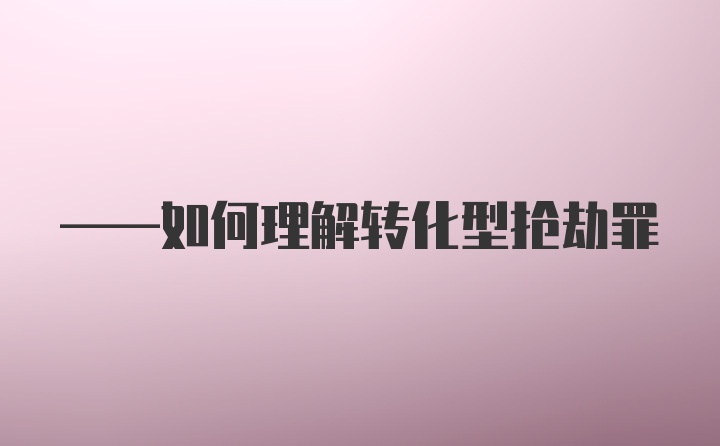 ——如何理解转化型抢劫罪